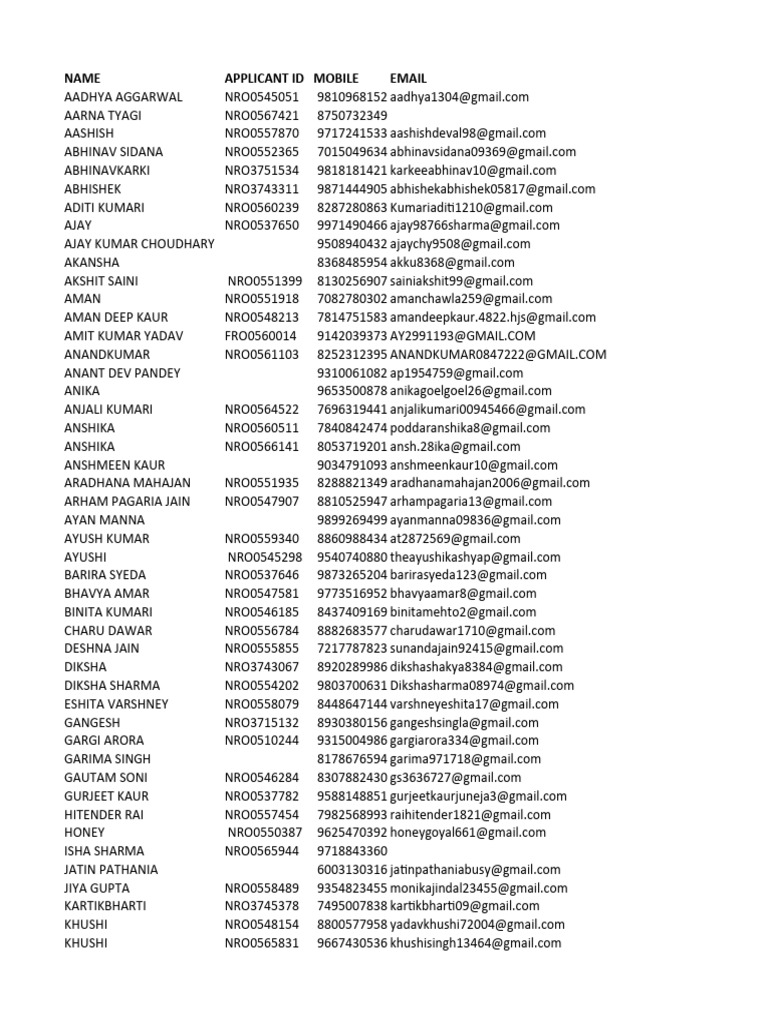 | NAME | APPLICANT ID | MOBILE | EMAIL |
|---|---|---|---|
| AADHYA AGGARWAL | NRO0545051 | 9810968152 | aadhya1304@gmail.com |
| AARNA TYAGI | NRO0567421 | 8750732349 | |
| AASHISH | NRO0557870 | 9717241533 | aashishdeval98@gmail.com |
| ABHINAV SIDANA | NRO0552365 | 7015049634 | abhinavsidana09369@gmail.com |
| ABHINAVKARKI | NRO3751534 | 9818181421 | karkeeabhinav10@gmail.com |
| ABHISHEK | NRO3743311 | 9871444905 | abhishekabhishek05817@gmail.com |
| ADITI KUMARI | NRO0560239 | 8287280863 | Kumariaditi1210@gmail.com |
| AJAY | NRO0537650 | 9971490466 | ajay98766sharma@gmail.com |
| AJAY KUMAR CHOUDHARY | | 9508940432 | ajaychy9508@gmail.com |
| AKANSHA | | 8368485954 | akku8368@gmail.com |
| AKSHIT SAINI | NRO0551399 | 8130256907 | sainiakshit99@gmail.com |
| AMAN | NRO0551918 | 7082780302 | amanchawla259@gmail.com |
| AMAN DEEP KAUR | NRO0548213 | 7814751583 | amandeepkaur.4822.hjs@gmail.com |
| AMIT KUMAR YADAV | FRO0560014 | 9142039373 | AY2991193@GMAIL.COM |
| ANANDKUMAR | NRO0561103 | 8252312395 | ANANDKUMAR0847222@GMAIL.COM |
| ANANT DEV PANDEY | | 9310061082 | ap1954759@gmail.com |
| ANIKA | | 9653500878 | anikagoelgoel26@gmail.com |
| ANJALI KUMARI | NRO0564522 | 7696319441 | anjalikumari00945466@gmail.com |
| ANSHIKA | NRO0560511 | 7840842474 | poddaranshika8@gmail.com |
| ANSHIKA | NRO0566141 | 8053719201 | ansh.28ika@gmail.com |
| ANSHMEEN KAUR | | 9034791093 | anshmeenkaur10@gmail.com |
| ARADHANA MAHAJAN | NRO0551935 | 8288821349 | aradhanamahajan2006@gmail.com |
| ARHAM PAGARIA JAIN | NRO0547907 | 8810525947 | arhampagaria13@gmail.com |
| AYAN MANNA | | 9899269499 | ayanmanna09836@gmail.com |
| AYUSH KUMAR | NRO0559340 | 8860988434 | at2872569@gmail.com |
| AYUSHI | NRO0545298 | 9540740880 | theayushikashyap@gmail.com |
| BARIRA SYEDA | NRO0537646 | 9873265204 | barirasyeda123@gmail.com |
| BHAVYA AMAR | NRO0547581 | 9773516952 | bhavyaamar8@gmail.com |
| BINITA KUMARI | NRO0546185 | 8437409169 | binitamehto2@gmail.com |
| CHARU DAWAR | NRO0556784 | 8882683577 | charudawar1710@gmail.com |
| DESHNA JAIN | NRO0555855 | 7217787823 | sunandajain92415@gmail.com |
| DIKSHA | NRO3743067 | 8920289986 | dikshashakya8384@gmail.com |
| DIKSHA SHARMA | NRO0554202 | 9803700631 | Dikshasharma08974@gmail.com |
| ESHITA VARSHNEY | NRO0558079 | 8448647144 | varshneyeshita17@gmail.com |
| GANGESH | NRO3715132 | 8930380156 | gangeshsingla@gmail.com |
| GARGI ARORA | NRO0510244 | 9315004986 | gargiarora334@gmail.com |
| GARIMA SINGH | | 8178676594 | garima971718@gmail.com |
| GAUTAM SONI | NRO0546284 | 8307882430 | gs3636727@gmail.com |
| GURJEET KAUR | NRO0537782 | 9588148851 | gurjeetkaurjuneja3@gmail.com |
| HITENDER RAI | NRO0557454 | 7982568993 | raihitender1821@gmail.com |
| HONEY | NRO0550387 | 9625470392 | honeygoyal661@gmail.com |
| ISHA SHARMA | NRO0565944 | 9718843360 | |
| JATIN PATHANIA | | 6003130316 | jatinpathaniabusy@gmail.com |
| JIYA GUPTA | NRO0558489 | 9354823455 | monikajindal23455@gmail.com |
| KARTIKBHARTI | NRO3745378 | 7495007838 | kartikbharti09@gmail.com |
| KHUSHI | NRO0548154 | 8800577958 | yadavkhushi72004@gmail.com |
| KHUSHI | NRO0565831 | 9667430536 | khushisingh13464@gmail.com |